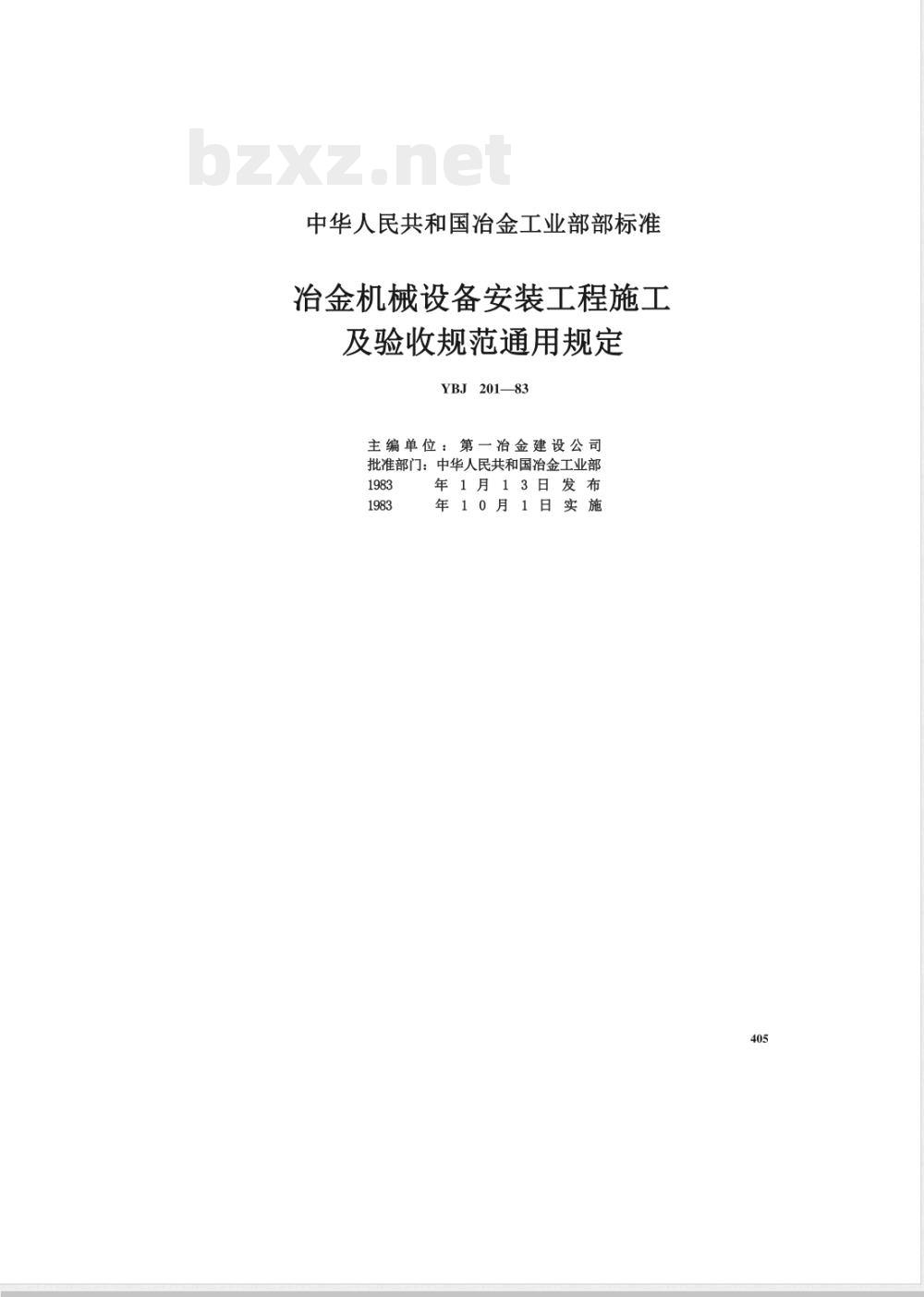 bzxz.net

中华人民共和国冶金工业部部标准

冶金机械设备安装工程施工及验收规范通用规定

YBJ 201—83

主编单位：第一冶金建设公司
批准部门：中华人民共和国冶金工业部
1983 年 1 月 1 3 日 发 布
1983 年 1 0 月 1 日 实 施

405